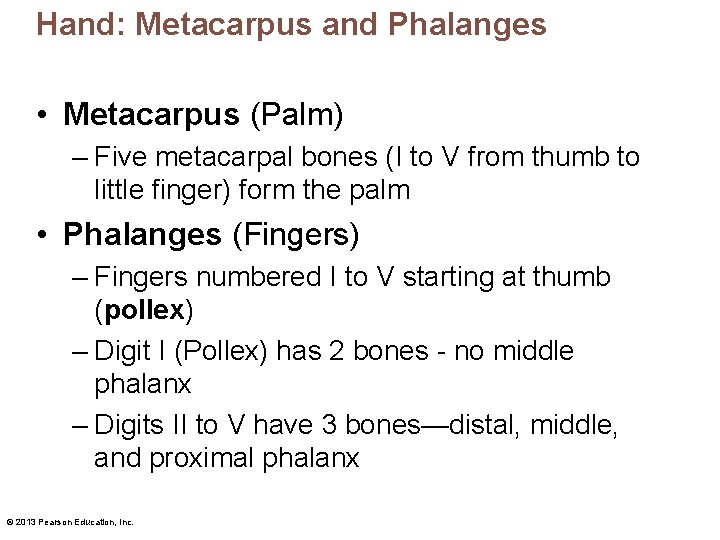 Hand: Metacarpus and Phalanges

• Metacarpus (Palm)
– Five metacarpal bones (I to V from thumb to little finger) form the palm

• Phalanges (Fingers)
– Fingers numbered I to V starting at thumb (pollex)
– Digit I (Pollex) has 2 bones - no middle phalanx
– Digits II to V have 3 bones—distal, middle, and proximal phalanx

© 2013 Pearson Education, Inc.